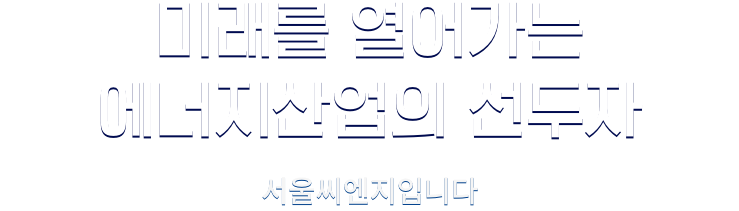 미래를 열어가는
에너지산업의 선두자

서울씨엔지입니다